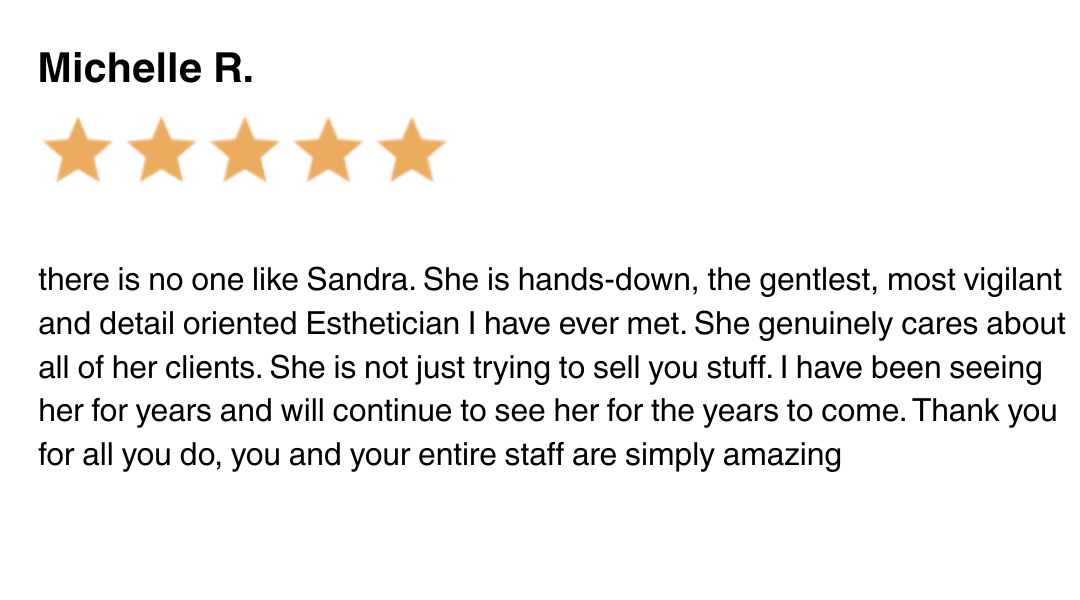 Michelle R.

there is no one like Sandra. She is hands-down, the gentlest, most vigilant and detail oriented Esthetician I have ever met. She genuinely cares about all of her clients. She is not just trying to sell you stuff. I have been seeing her for years and will continue to see her for the years to come. Thank you for all you do, you and your entire staff are simply amazing